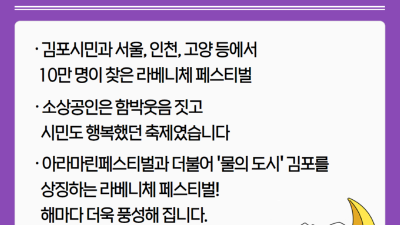 · 김포시민과 서울, 인천, 고양 등에서 10만 명이 찾은 라베니체 페스티벌

· 소상공인은 함박웃음 짓고 시민도 행복했던 축제였습니다

· 아라마린페스티벌과 더불어 '물의 도시' 김포를 상징하는 라베니체 페스티벌! 해마다 더욱 풍성해 집니다.